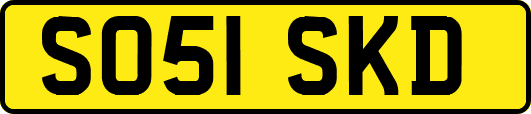 SO51 SKD